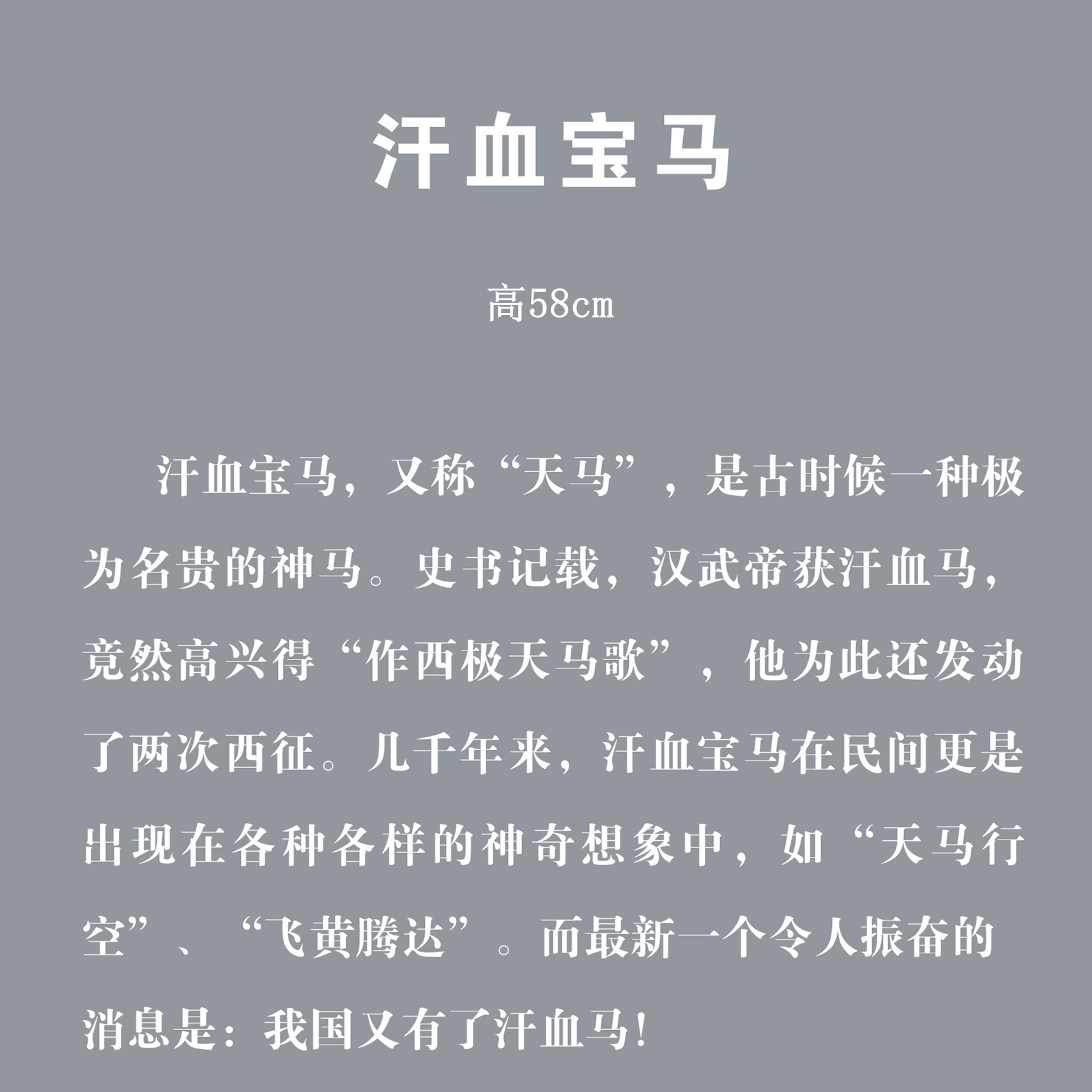 汗血宝马

高58cm

汗血宝马，又称“天马”，是古时候一种极为名贵的神马。史书记载，汉武帝获汗血马，竟然高兴得“作西极天马歌”，他为此还发动了两次西征。几千年来，汗血宝马在民间更是出现在各种各样的神奇想象中，如“天马行空”、“飞黄腾达”。而最新一个令人振奋的消息是：我国又有了汗血马！